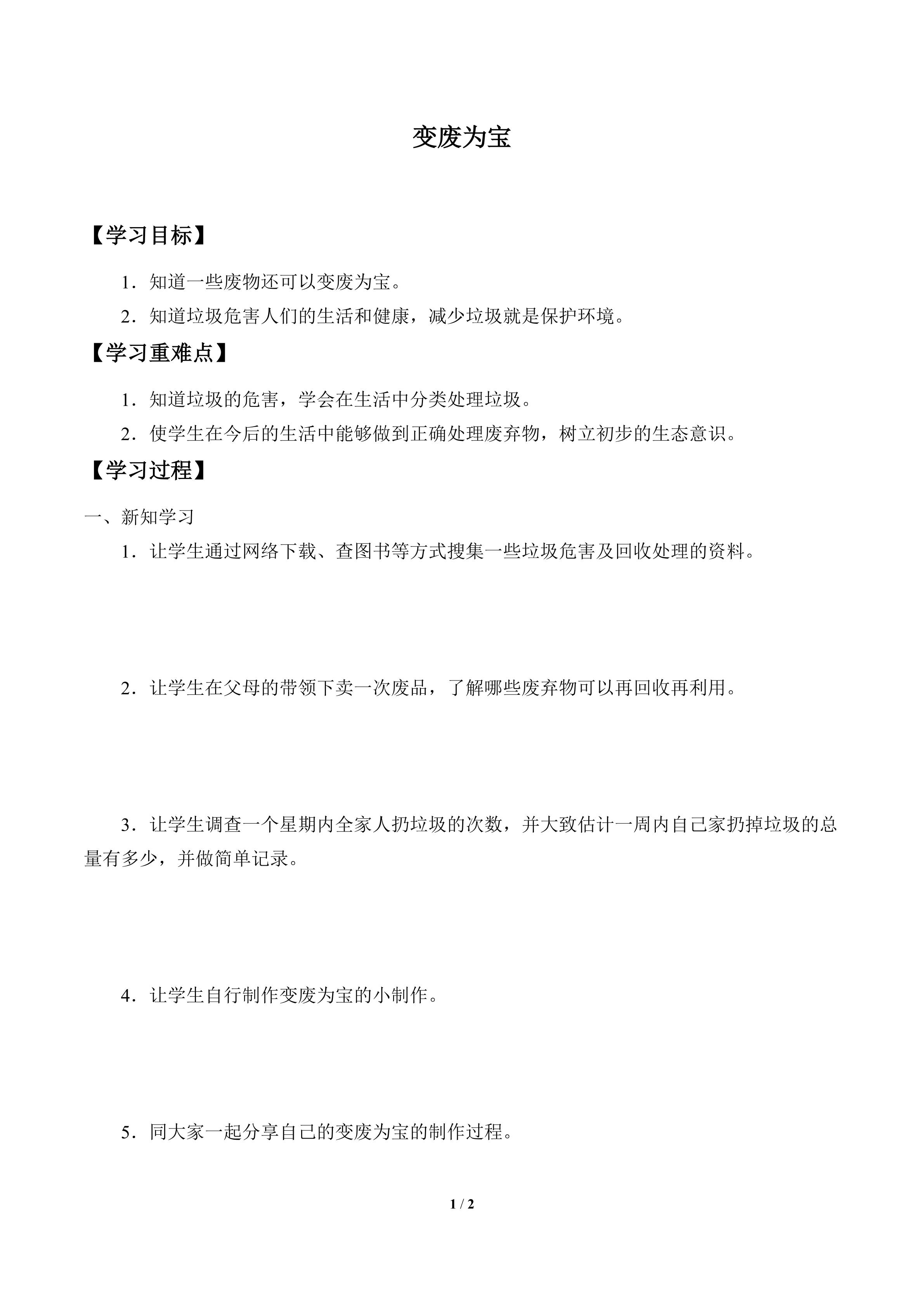 变废为宝

【学习目标】

1．知道一些废物还可以变废为宝。

2．知道垃圾危害人们的生活和健康，减少垃圾就是保护环境。

【学习重难点】

1．知道垃圾的危害，学会在生活中分类处理垃圾。

2．使学生在今后的生活中能够做到正确处理废弃物，树立初步的生态意识。

【学习过程】

一、新知学习

1．让学生通过网络下载、查图书等方式搜集一些垃圾危害及回收处理的资料。

2．让学生在父母的带领下卖一次废品，了解哪些废弃物可以再回收再利用。

3．让学生调查一个星期内全家人扔垃圾的次数，并大致估计一周内自己家扔掉垃圾的总量有多少，并做简单记录。

4．让学生自行制作变废为宝的小制作。

5．同大家一起分享自己的变废为宝的制作过程。

1 / 2